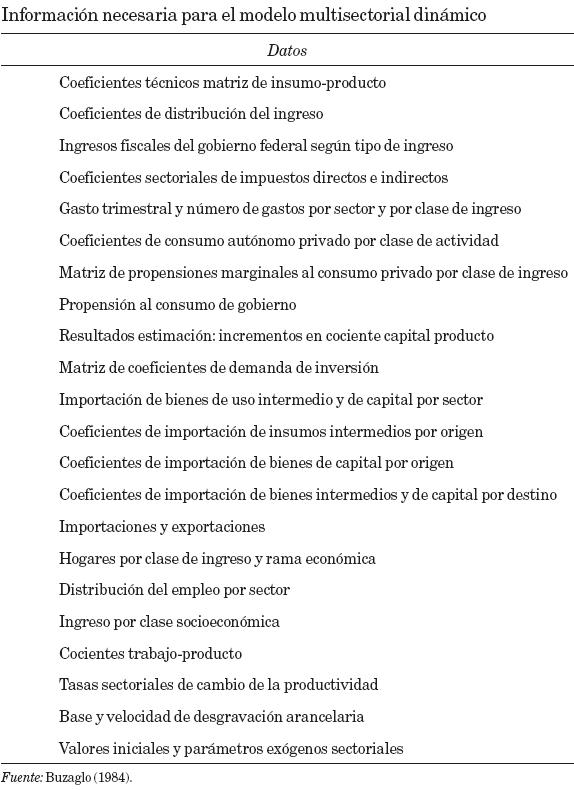 Información necesaria para el modelo multisectorial dinámico

| Datos |
|---|
| Coeficientes técnicos matriz de insumo-producto |
| Coeficientes de distribución del ingreso |
| Ingresos fiscales del gobierno federal según tipo de ingreso |
| Coeficientes sectoriales de impuestos directos e indirectos |
| Gasto trimestral y número de gastos por sector y por clase de ingreso |
| Coeficientes de consumo autónomo privado por clase de actividad |
| Matriz de propensiones marginales al consumo privado por clase de ingreso |
| Propensión al consumo de gobierno |
| Resultados estimación: incrementos en cociente capital producto |
| Matriz de coeficientes de demanda de inversión |
| Importación de bienes de uso intermedio y de capital por sector |
| Coeficientes de importación de insumos intermedios por origen |
| Coeficientes de importación de bienes de capital por origen |
| Coeficientes de importación de bienes intermedios y de capital por destino |
| Importaciones y exportaciones |
| Hogares por clase de ingreso y rama económica |
| Distribución del empleo por sector |
| Ingreso por clase socioeconómica |
| Cocientes trabajo-producto |
| Tasas sectoriales de cambio de la productividad |
| Base y velocidad de desgravación arancelaria |
| Valores iniciales y parámetros exógenos sectoriales |

Fuente: Buzaglo (1984).